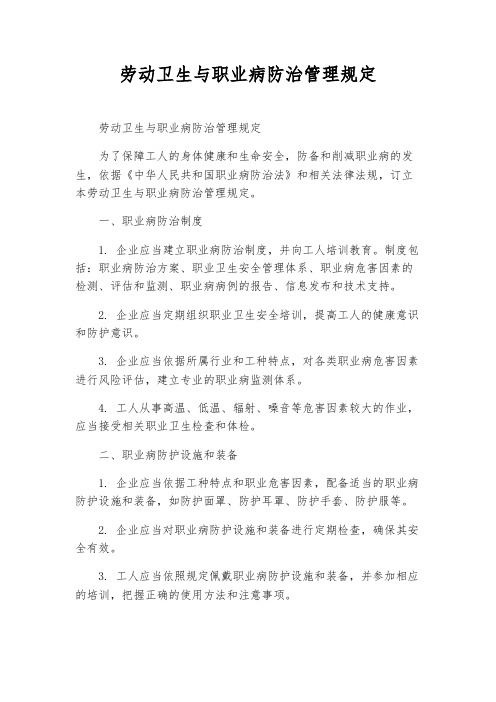 劳动卫生与职业病防治管理规定

劳动卫生与职业病防治管理规定

为了保障工人的身体健康和生命安全，防备和削减职业病的发生，依据《中华人民共和国职业病防治法》和相关法律法规，订立本劳动卫生与职业病防治管理规定。

一、职业病防治制度

1. 企业应当建立职业病防治制度，并向工人培训教育。制度包括：职业病防治方案、职业卫生安全管理体系、职业病危害因素的检测、评估和监测、职业病病例的报告、信息发布和技术支持。

2. 企业应当定期组织职业卫生安全培训，提高工人的健康意识和防护意识。

3. 企业应当依据所属行业和工种特点，对各类职业病危害因素进行风险评估，建立专业的职业病监测体系。

4. 工人从事高温、低温、辐射、噪音等危害因素较大的作业，应当接受相关职业卫生检查和体检。

二、职业病防护设施和装备

1. 企业应当依据工种特点和职业危害因素，配备适当的职业病防护设施和装备，如防护面罩、防护耳罩、防护手套、防护服等。

2. 企业应当对职业病防护设施和装备进行定期检查，确保其安全有效。

3. 工人应当依照规定佩戴职业病防护设施和装备，并参加相应的培训，把握正确的使用方法和注意事项。